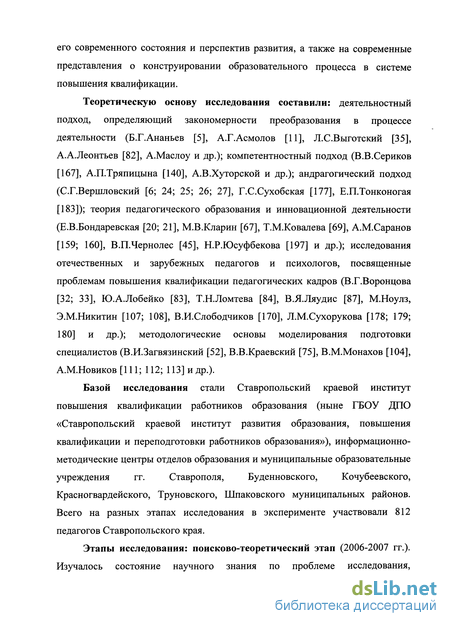 его современного состояния и перспектив развития, а также на современные представления о конструировании образовательного процесса в системе повышения квалификации.

Теоретическую основу исследования составили: деятельностный подход, определяющий закономерности преобразования в процессе деятельности (Б.Г.Ананьев [5], А.Г.Асмолов [11], Л.С.Выготский [35], А.А.Леонтьев [82], А.Маслоу и др.); компетентностный подход (В.В.Сериков [167], А.П.Тряпицына [140], А.В.Хуторской и др.); андрагогический подход (С.Г.Вершловский [6; 24; 25; 26; 27], Г.С.Сухобская [177], Е.П.Тонконогая [183]); теория педагогического образования и инновационной деятельности (Е.В.Бондаревская [20; 21], М.В.Кларин [67], Т.М.Ковалева [69], А.М.Саранов [159; 160], В.П.Чернолес [45], Н.Р.Юсуфбекова [197] и др.); исследования отечественных и зарубежных педагогов и психологов, посвященные проблемам повышения квалификации педагогических кадров (В.Г.Воронцова [32; 33], Ю.А.Лобейко [83], Т.Н.Ломтева [84], В.Я.Ляудис [87], М.Ноулз, Э.М.Никитин [107; 108], В.И.Слободчиков [170], Л.М.Сухорукова [178; 179; 180] и др.); методологические основы моделирования подготовки специалистов (В.И.Загвязинский [52], В.В.Краевский [75], В.М.Монахов [104], А.М.Новиков [111; 112; 113] и др.).

Базой исследования стали Ставропольский краевой институт повышения квалификации работников образования (ныне ГБОУ ДПО «Ставропольский краевой институт развития образования, повышения квалификации и переподготовки работников образования»), информационно-методические центры отделов образования и муниципальные образовательные учреждения гг. Ставрополя, Буденновского, Кочубеевского, Красногвардейского, Труновского, Шпаковского муниципальных районов. Всего на разных этапах исследования в эксперименте участвовали 812 педагогов Ставропольского края.

Этапы исследования: поисково-теоретический этап (2006-2007 гг.). Изучалось состояние научного знания по проблеме исследования,

dsLib.net
библиотека диссертаций